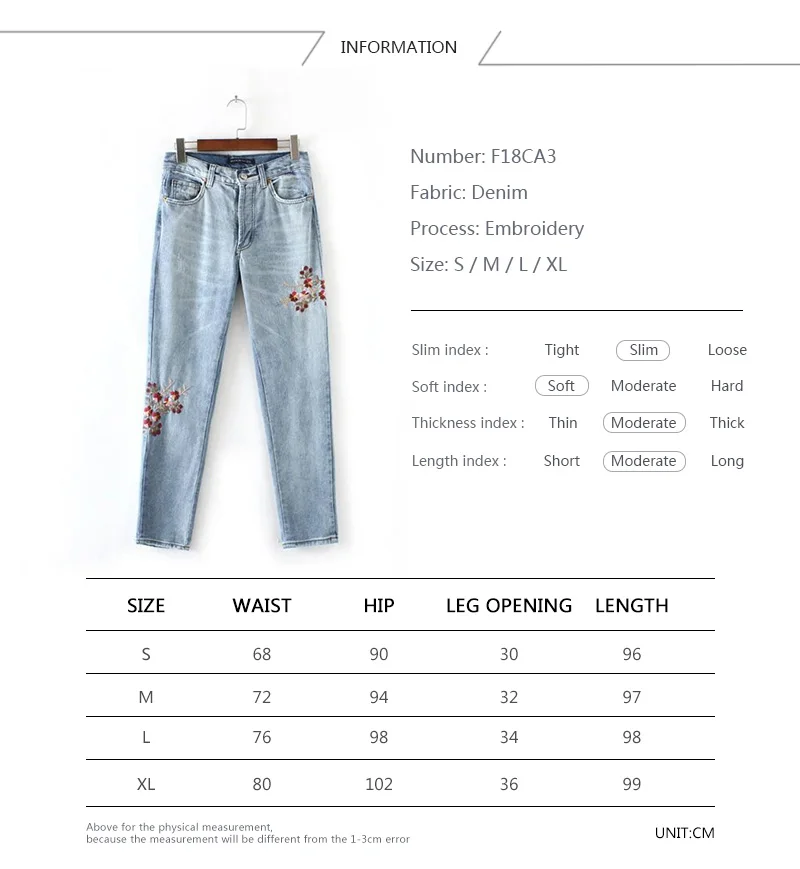 INFORMATION

Number: F18CA3
Fabric: Denim
Process: Embroidery
Size: S / M / L / XL

Slim index : Tight Slim Loose
Soft index : Soft Moderate Hard
Thickness index : Thin Moderate Thick
Length index : Short Moderate Long

| SIZE | WAIST | HIP | LEG OPENING | LENGTH |
|---|---|---|---|---|
| S | 68 | 90 | 30 | 96 |
| M | 72 | 94 | 32 | 97 |
| L | 76 | 98 | 34 | 98 |
| XL | 80 | 102 | 36 | 99 |

Above for the physical measurement, because the measurement will be different from the 1-3cm error

UNIT:CM